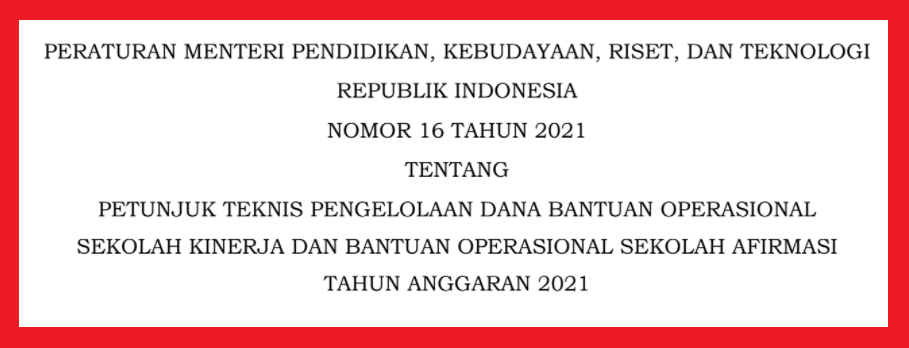 PERATURAN MENTERI PENDIDIKAN, KEBUDAYAAN, RISET, DAN TEKNOLOGI
REPUBLIK INDONESIA
NOMOR 16 TAHUN 2021
TENTANG
PETUNJUK TEKNIS PENGELOLAAN DANA BANTUAN OPERASIONAL SEKOLAH KINERJA DAN BANTUAN OPERASIONAL SEKOLAH AFIRMASI TAHUN ANGGARAN 2021